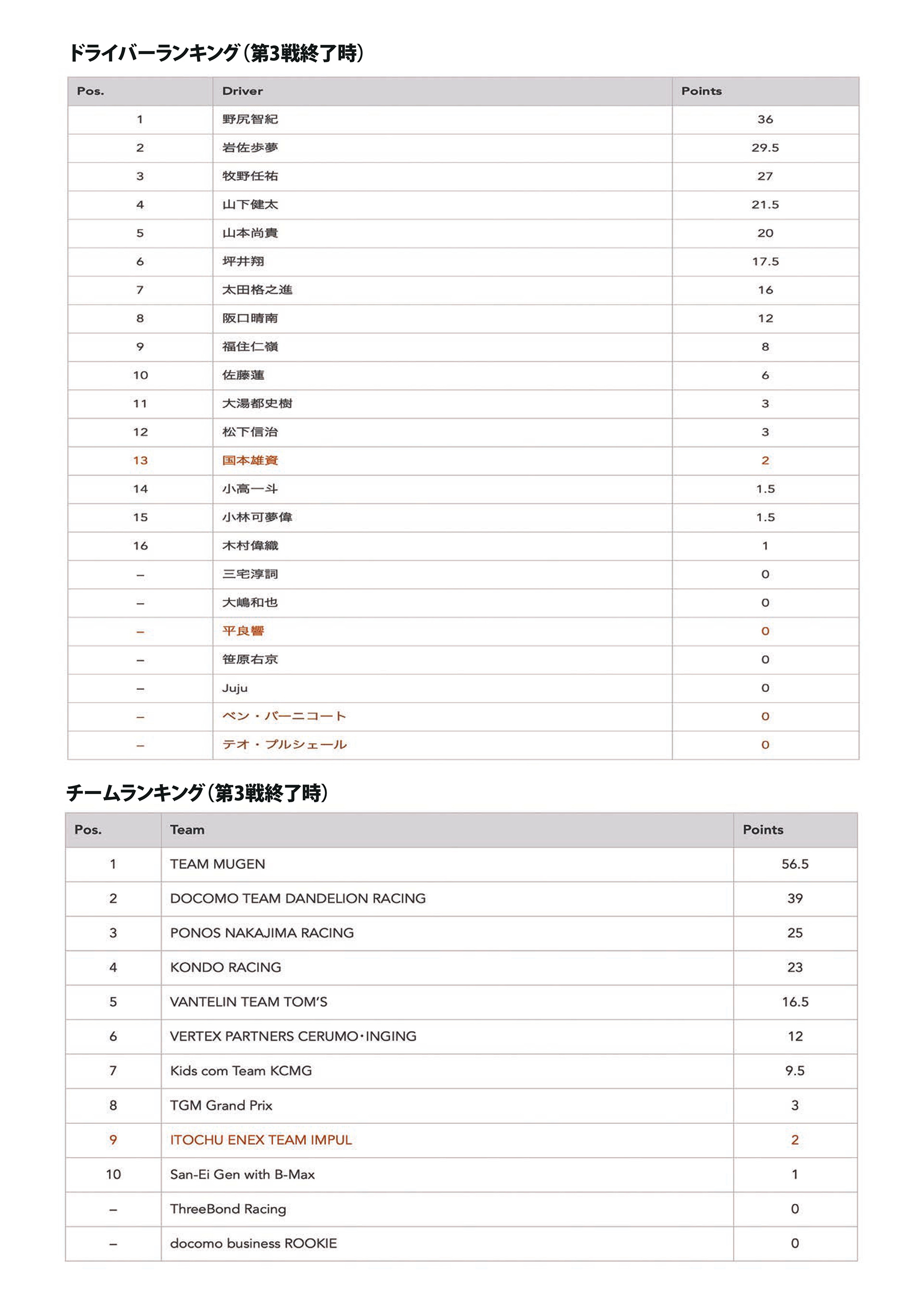 ドライバーランキング（第3戦終了時）

| Pos. | Driver | Points |
|---|---|---|
| 1 | 野尻智紀 | 36 |
| 2 | 岩佐歩夢 | 29.5 |
| 3 | 牧野任祐 | 27 |
| 4 | 山下健太 | 21.5 |
| 5 | 山本尚貴 | 20 |
| 6 | 坪井翔 | 17.5 |
| 7 | 太田格之進 | 16 |
| 8 | 阪口晴南 | 12 |
| 9 | 福住仁嶺 | 8 |
| 10 | 佐藤蓮 | 6 |
| 11 | 大湯都史樹 | 3 |
| 12 | 松下信治 | 3 |
| 13 | 国本雄資 | 2 |
| 14 | 小高一斗 | 1.5 |
| 15 | 小林可夢偉 | 1.5 |
| 16 | 木村偉織 | 1 |
| – | 三宅淳詞 | 0 |
| – | 大嶋和也 | 0 |
| – | 平良響 | 0 |
| – | 笹原右京 | 0 |
| – | Juju | 0 |
| – | ベン・バーニコート | 0 |
| – | テオ・プルシェール | 0 |

チームランキング（第3戦終了時）

| Pos. | Team | Points |
|---|---|---|
| 1 | TEAM MUGEN | 56.5 |
| 2 | DOCOMO TEAM DANDELION RACING | 39 |
| 3 | PONOS NAKAJIMA RACING | 25 |
| 4 | KONDO RACING | 23 |
| 5 | VANTELIN TEAM TOM'S | 16.5 |
| 6 | VERTEX PARTNERS CERUMO・INGING | 12 |
| 7 | Kids com Team KCMG | 9.5 |
| 8 | TGM Grand Prix | 3 |
| 9 | ITOCHU ENEX TEAM IMPUL | 2 |
| 10 | San-Ei Gen with B-Max | 1 |
| – | ThreeBond Racing | 0 |
| – | docomo business ROOKIE | 0 |